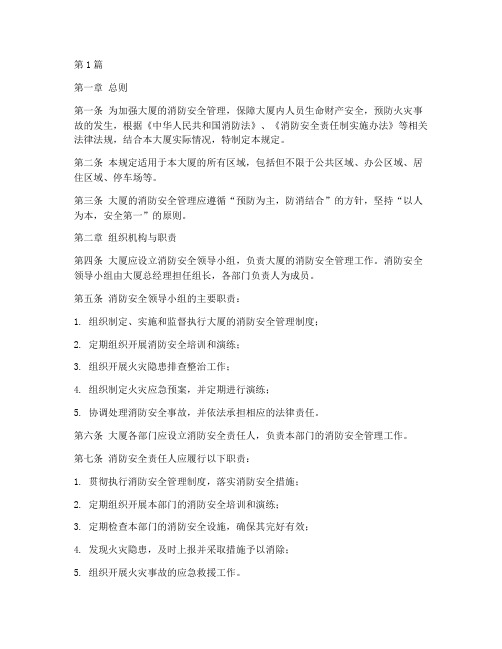 第1篇

第一章 总则

第一条 为加强大厦的消防安全管理，保障大厦内人员生命财产安全，预防火灾事故的发生，根据《中华人民共和国消防法》、《消防安全责任制实施办法》等相关法律法规，结合本大厦实际情况，特制定本规定。

第二条 本规定适用于本大厦的所有区域，包括但不限于公共区域、办公区域、居住区域、停车场等。

第三条 大厦的消防安全管理应遵循“预防为主，防消结合”的方针，坚持“以人为本，安全第一”的原则。

第二章 组织机构与职责

第四条 大厦应设立消防安全领导小组，负责大厦的消防安全管理工作。消防安全领导小组由大厦总经理担任组长，各部门负责人为成员。

第五条 消防安全领导小组的主要职责：

1. 组织制定、实施和监督执行大厦的消防安全管理制度；

2. 定期组织开展消防安全培训和演练；

3. 组织开展火灾隐患排查整治工作；

4. 组织制定火灾应急预案，并定期进行演练；

5. 协调处理消防安全事故，并依法承担相应的法律责任。

第六条 大厦各部门应设立消防安全责任人，负责本部门的消防安全管理工作。

第七条 消防安全责任人应履行以下职责：

1. 贯彻执行消防安全管理制度，落实消防安全措施；

2. 定期组织开展本部门的消防安全培训和演练；

3. 定期检查本部门的消防安全设施，确保其完好有效；

4. 发现火灾隐患，及时上报并采取措施予以消除；

5. 组织开展火灾事故的应急救援工作。